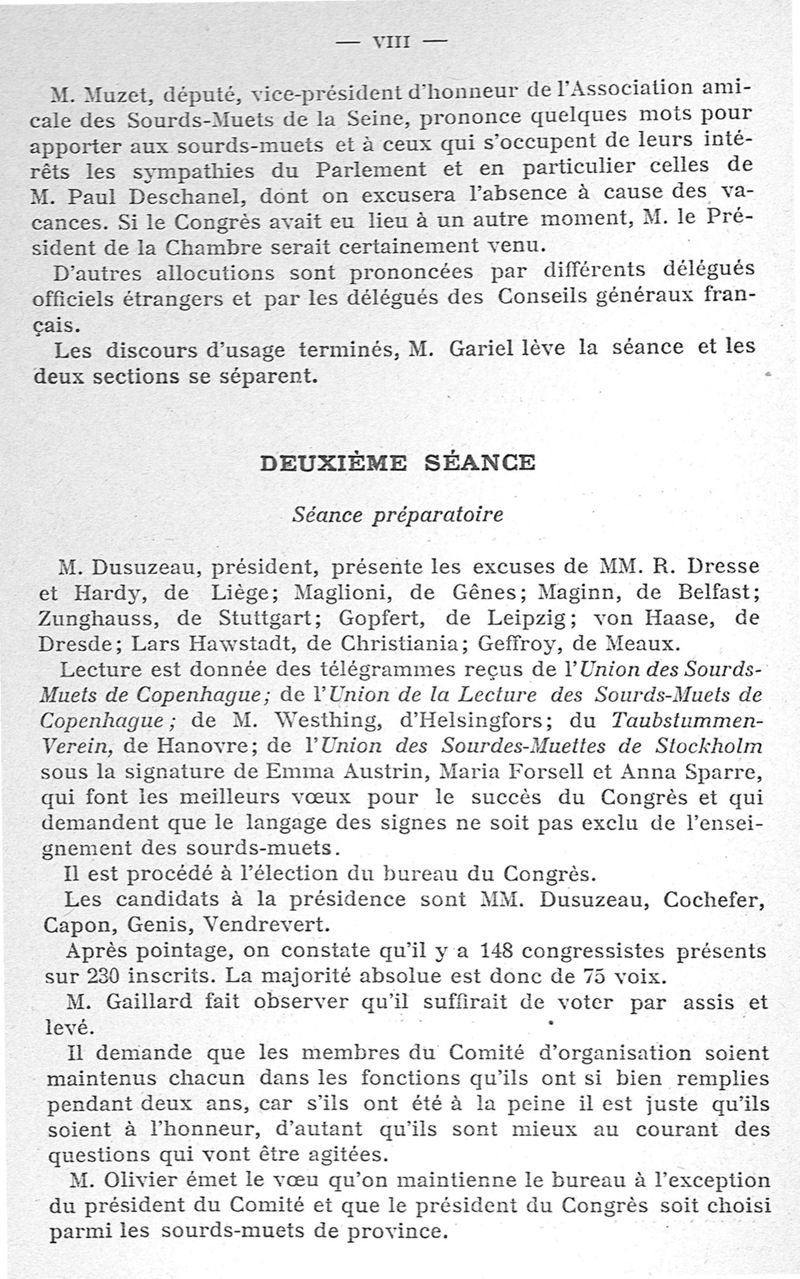 — VIII —

M. Muzet, député, vice-président d'honneur de l'Association amicale des Sourds-Muets de la Seine, prononce quelques mots pour apporter aux sourds-muets et à ceux qui s'occupent de leurs intérêts les sympathies du Parlement et en particulier celles de M. Paul Deschanel, dont on excusera l'absence à cause des vacances. Si le Congrès avait eu lieu à un autre moment, M. le Président de la Chambre serait certainement venu.

D'autres allocutions sont prononcées par différents délégués officiels étrangers et par les délégués des Conseils généraux français.

Les discours d'usage terminés, M. Gariel lève la séance et les deux sections se séparent.

DEUXIÈME SÉANCE

Séance préparatoire

M. Dusuzeau, président, présente les excuses de MM. R. Dresse et Hardy, de Liège; Maglioni, de Gênes; Maginn, de Belfast; Zunghauss, de Stuttgart; Gopfert, de Leipzig; von Haase, de Dresde; Lars Hawstadt, de Christiania; Geffroy, de Meaux.

Lecture est donnée des télégrammes reçus de l'Union des Sourds-Muets de Copenhague; de l'Union de la Lecture des Sourds-Muets de Copenhague; de M. Westhing, d'Helsingfors; du Taubstummen-Verein, de Hanovre; de l'Union des Sourdes-Muettes de Stockholm sous la signature de Emma Austrin, Maria Forsell et Anna Sparre, qui font les meilleurs vœux pour le succès du Congrès et qui demandent que le langage des signes ne soit pas exclu de l'enseignement des sourds-muets.

Il est procédé à l'élection du bureau du Congrès.

Les candidats à la présidence sont MM. Dusuzeau, Cochefer, Capon, Genis, Vendrevert.

Après pointage, on constate qu'il y a 148 congressistes présents sur 230 inscrits. La majorité absolue est donc de 75 voix.

M. Gaillard fait observer qu'il suffirait de voter par assis et levé.

Il demande que les membres du Comité d'organisation soient maintenus chacun dans les fonctions qu'ils ont si bien remplies pendant deux ans, car s'ils ont été à la peine il est juste qu'ils soient à l'honneur, d'autant qu'ils sont mieux au courant des questions qui vont être agitées.

M. Olivier émet le vœu qu'on maintienne le bureau à l'exception du président du Comité et que le président du Congrès soit choisi parmi les sourds-muets de province.